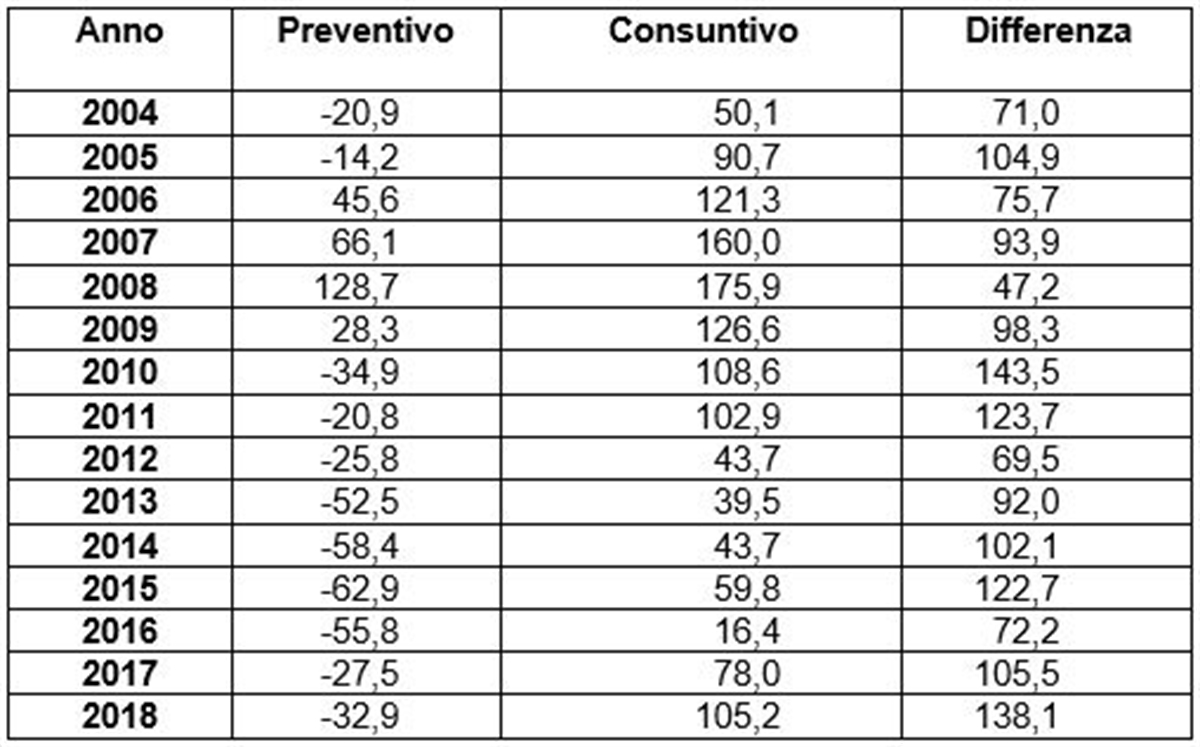 | Anno | Preventivo | Consuntivo | Differenza |
|---|---|---|---|
| 2004 | -20,9 | 50,1 | 71,0 |
| 2005 | -14,2 | 90,7 | 104,9 |
| 2006 | 45,6 | 121,3 | 75,7 |
| 2007 | 66,1 | 160,0 | 93,9 |
| 2008 | 128,7 | 175,9 | 47,2 |
| 2009 | 28,3 | 126,6 | 98,3 |
| 2010 | -34,9 | 108,6 | 143,5 |
| 2011 | -20,8 | 102,9 | 123,7 |
| 2012 | -25,8 | 43,7 | 69,5 |
| 2013 | -52,5 | 39,5 | 92,0 |
| 2014 | -58,4 | 43,7 | 102,1 |
| 2015 | -62,9 | 59,8 | 122,7 |
| 2016 | -55,8 | 16,4 | 72,2 |
| 2017 | -27,5 | 78,0 | 105,5 |
| 2018 | -32,9 | 105,2 | 138,1 |